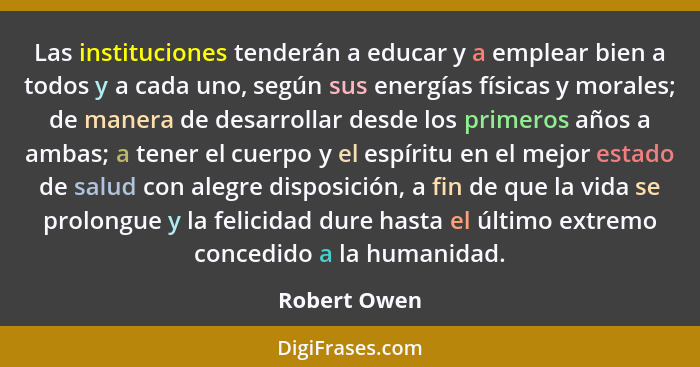 Las instituciones tenderán a educar y a emplear bien a todos y a cada uno, según sus energías físicas y morales; de manera de desarrollar desde los primeros años a ambas; a tener el cuerpo y el espíritu en el mejor estado de salud con alegre disposición, a fin de que la vida se prolongue y la felicidad dure hasta el último extremo concedido a la humanidad.

Robert Owen

DigiFrases.com